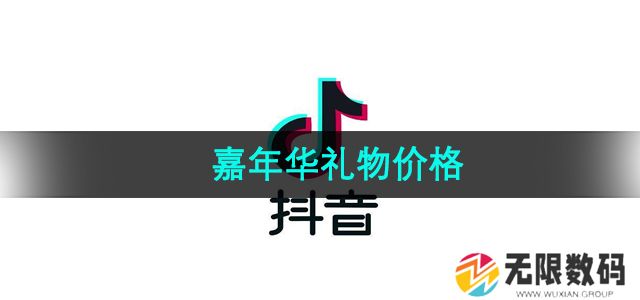 嘉年华礼物价格

抖音

无限数码
WWW.WUXIAN.GROUP